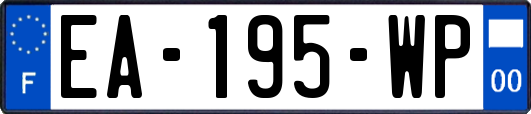 F
EA-195-WP
00